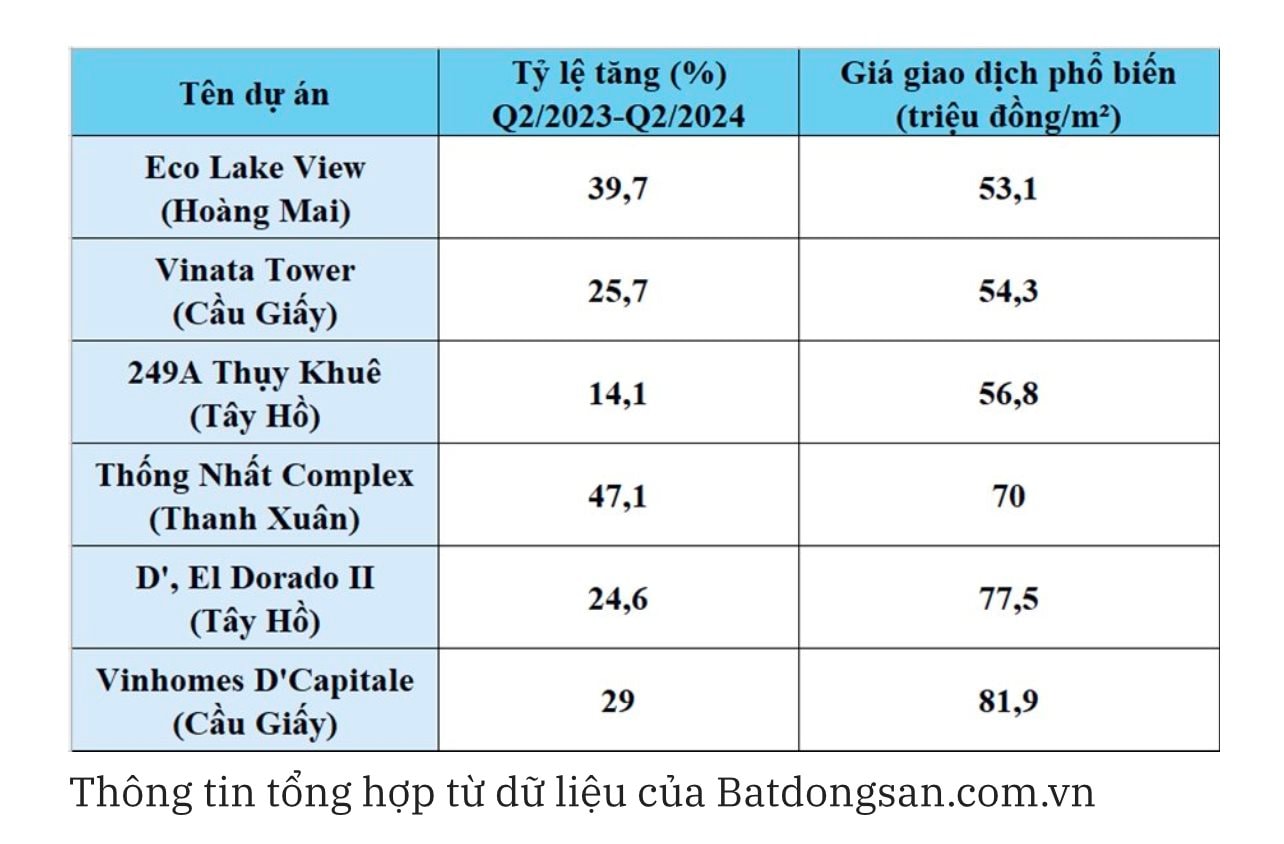 | Tên dự án | Tỷ lệ tăng (%) Q2/2023-Q2/2024 | Giá giao dịch phổ biến (triệu đồng/m²) |
|---|---|---|
| Eco Lake View (Hoàng Mai) | 39,7 | 53,1 |
| Vinata Tower (Cầu Giấy) | 25,7 | 54,3 |
| 249A Thụy Khuê (Tây Hồ) | 14,1 | 56,8 |
| Thống Nhất Complex (Thanh Xuân) | 47,1 | 70 |
| D', El Dorado II (Tây Hồ) | 24,6 | 77,5 |
| Vinhomes D'Capitale (Cầu Giấy) | 29 | 81,9 |

Thông tin tổng hợp từ dữ liệu của Batdongsan.com.vn